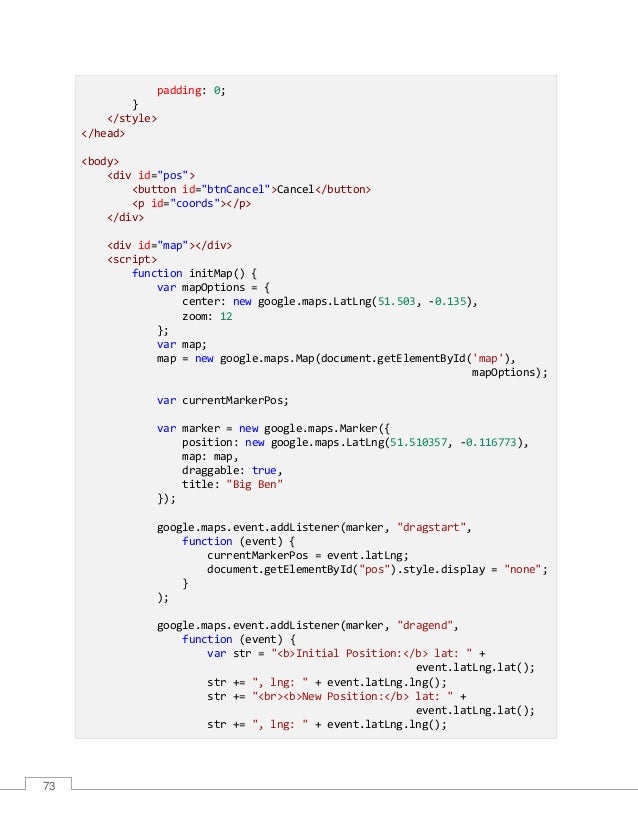 padding: 0;
        }
    </style>
</head>

<body>
    <div id="pos">
        <button id="btnCancel">Cancel</button>
        <p id="coords"></p>
    </div>

    <div id="map"></div>
    <script>
        function initMap() {
            var mapOptions = {
                center: new google.maps.LatLng(51.503, -0.135),
                zoom: 12
            };
            var map;
            map = new google.maps.Map(document.getElementById('map'),
                                                                mapOptions);

            var currentMarkerPos;

            var marker = new google.maps.Marker({
                position: new google.maps.LatLng(51.510357, -0.116773),
                map: map,
                draggable: true,
                title: "Big Ben"
            });

            google.maps.event.addListener(marker, "dragstart",
                function (event) {
                    currentMarkerPos = event.latLng;
                    document.getElementById("pos").style.display = "none";
                }
            );

            google.maps.event.addListener(marker, "dragend",
                function (event) {
                    var str = "<b>Initial Position:</b> lat: " +
                                                    event.latLng.lat();
                    str += ", lng: " + event.latLng.lng();
                    str += "<br><b>New Position:</b> lat: " +
                                                    event.latLng.lat();
                    str += ", lng: " + event.latLng.lng();

73